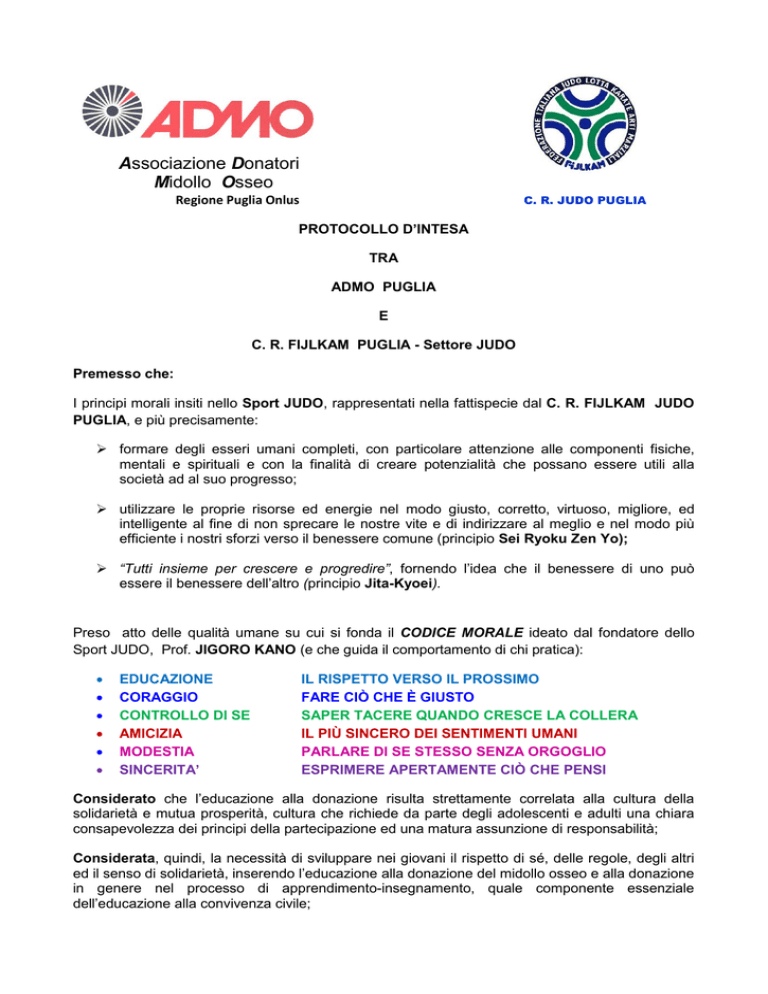 ADMO

Associazione Donatori Midollo Osseo
Regione Puglia Onlus

FEDERAZIONE ITALIANA JUDO LOTTA KARATE ARTI MARZIALI
FIJLKAM

C. R. JUDO PUGLIA

PROTOCOLLO D'INTESA

TRA

ADMO PUGLIA

E

C. R. FIJLKAM PUGLIA - Settore JUDO

Premesso che:

I principi morali insiti nello Sport JUDO, rappresentati nella fattispecie dal C. R. FIJLKAM JUDO PUGLIA, e più precisamente:

➢ formare degli esseri umani completi, con particolare attenzione alle componenti fisiche, mentali e spirituali e con la finalità di creare potenzialità che possano essere utili alla società ad al suo progresso;

➢ utilizzare le proprie risorse ed energie nel modo giusto, corretto, virtuoso, migliore, ed intelligente al fine di non sprecare le nostre vite e di indirizzare al meglio e nel modo più efficiente i nostri sforzi verso il benessere comune (principio Sei Ryoku Zen Yo);

➢ "Tutti insieme per crescere e progredire", fornendo l'idea che il benessere di uno può essere il benessere dell'altro (principio Jita-Kyoei).

Preso atto delle qualità umane su cui si fonda il CODICE MORALE ideato dal fondatore dello Sport JUDO, Prof. JIGORO KANO (e che guida il comportamento di chi pratica):

• EDUCAZIONE IL RISPETTO VERSO IL PROSSIMO
• CORAGGIO FARE CIÒ CHE È GIUSTO
• CONTROLLO DI SE SAPER TACERE QUANDO CRESCE LA COLLERA
• AMICIZIA IL PIÙ SINCERO DEI SENTIMENTI UMANI
• MODESTIA PARLARE DI SE STESSO SENZA ORGOGLIO
• SINCERITA' ESPRIMERE APERTAMENTE CIÒ CHE PENSI

Considerato che l'educazione alla donazione risulta strettamente correlata alla cultura della solidarietà e mutua prosperità, cultura che richiede da parte degli adolescenti e adulti una chiara consapevolezza dei principi della partecipazione ed una matura assunzione di responsabilità;

Considerata, quindi, la necessità di sviluppare nei giovani il rispetto di sé, delle regole, degli altri ed il senso di solidarietà, inserendo l'educazione alla donazione del midollo osseo e alla donazione in genere nel processo di apprendimento-insegnamento, quale componente essenziale dell'educazione alla convivenza civile;